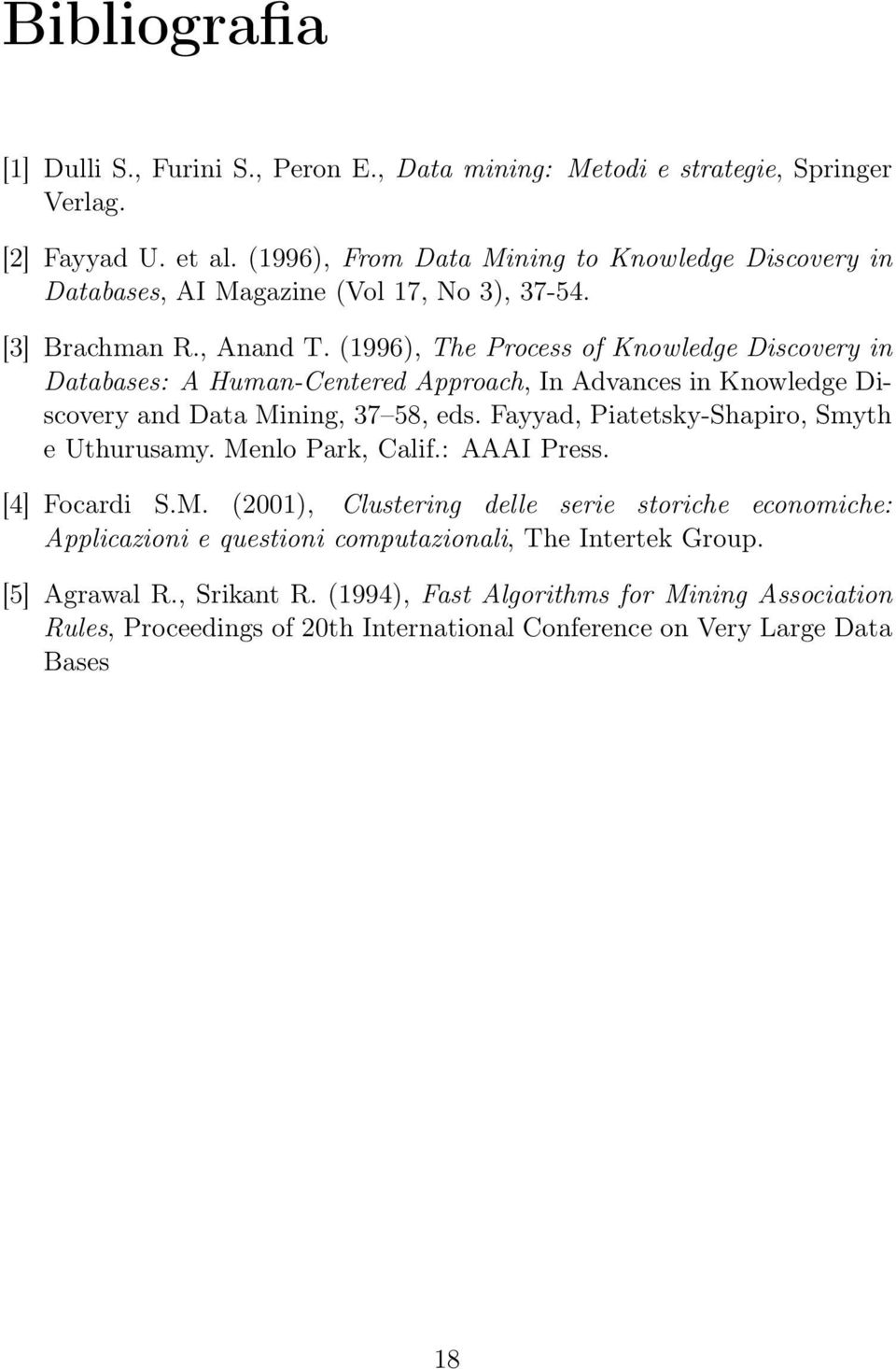 Bibliografia

[1] Dulli S., Furini S., Peron E., Data mining: Metodi e strategie, Springer Verlag.

[2] Fayyad U. et al. (1996), From Data Mining to Knowledge Discovery in Databases, AI Magazine (Vol 17, No 3), 37-54.

[3] Brachman R., Anand T. (1996), The Process of Knowledge Discovery in Databases: A Human-Centered Approach, In Advances in Knowledge Discovery and Data Mining, 37–58, eds. Fayyad, Piatetsky-Shapiro, Smyth e Uthurusamy. Menlo Park, Calif.: AAAI Press.

[4] Focardi S.M. (2001), Clustering delle serie storiche economiche: Applicazioni e questioni computazionali, The Intertek Group.

[5] Agrawal R., Srikant R. (1994), Fast Algorithms for Mining Association Rules, Proceedings of 20th International Conference on Very Large Data Bases

18